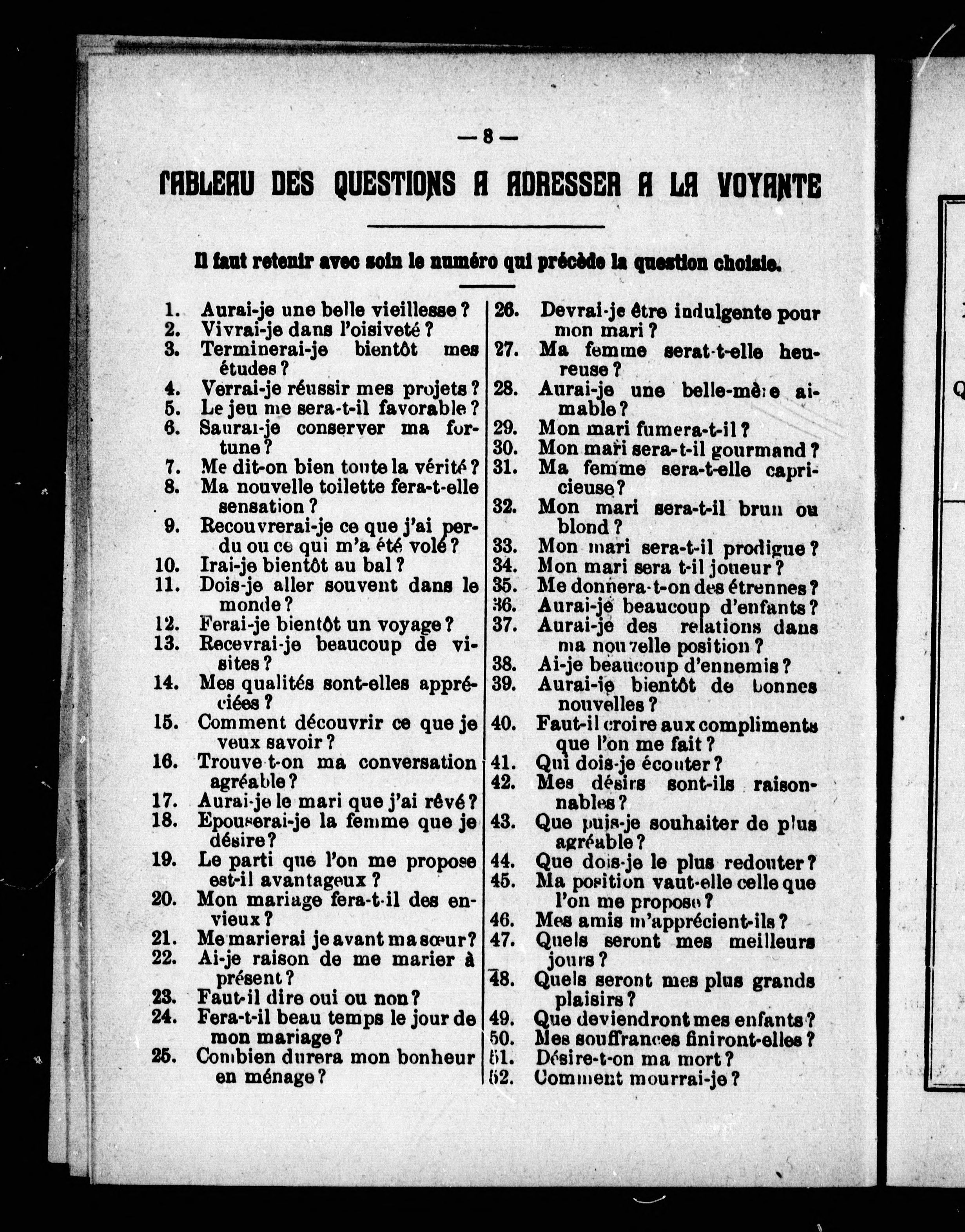 — 8 —

TABLEAU DES QUESTIONS A ADRESSER A LA VOYANTE

Il faut retenir avec soin le numéro qui précède la question choisie.

1. Aurai-je une belle vieillesse ?
2. Vivrai-je dans l'oisiveté ?
3. Terminerai-je bientôt mes études ?
4. Verrai-je réussir mes projets ?
5. Le jeu me sera-t-il favorable ?
6. Saurai-je conserver ma fortune ?
7. Me dit-on bien toute la vérité ?
8. Ma nouvelle toilette fera-t-elle sensation ?
9. Recouvrerai-je ce que j'ai perdu ou ce qui m'a été volé ?
10. Irai-je bientôt au bal ?
11. Dois-je aller souvent dans le monde ?
12. Ferai-je bientôt un voyage ?
13. Recevrai-je beaucoup de visites ?
14. Mes qualités sont-elles appréciées ?
15. Comment découvrir ce que je veux savoir ?
16. Trouve-t-on ma conversation agréable ?
17. Aurai-je le mari que j'ai rêvé ?
18. Epouserai-je la femme que je désire ?
19. Le parti que l'on me propose est-il avantageux ?
20. Mon mariage fera-t-il des envieux ?
21. Me marierai je avant ma sœur ?
22. Ai-je raison de me marier à présent ?
23. Faut-il dire oui ou non ?
24. Fera-t-il beau temps le jour de mon mariage ?
25. Combien durera mon bonheur en ménage ?

26. Devrai-je être indulgente pour mon mari ?
27. Ma femme serat-t-elle heureuse ?
28. Aurai-je une belle-mère aimable ?
29. Mon mari fumera-t-il ?
30. Mon mari sera-t-il gourmand ?
31. Ma femme sera-t-elle capricieuse ?
32. Mon mari sera-t-il brun ou blond ?
33. Mon mari sera-t-il prodigue ?
34. Mon mari sera t-il joueur ?
35. Me donnera-t-on des étrennes ?
36. Aurai-je beaucoup d'enfants ?
37. Aurai-je des relations dans ma nouvelle position ?
38. Ai-je beaucoup d'ennemis ?
39. Aurai-je bientôt de bonnes nouvelles ?
40. Faut-il croire aux compliments que l'on me fait ?
41. Qui dois-je écouter ?
42. Mes désirs sont-ils raisonnables ?
43. Que puis-je souhaiter de plus agréable ?
44. Que dois-je le plus redouter ?
45. Ma position vaut-elle celle que l'on me propose ?
46. Mes amis m'apprécient-ils ?
47. Quels seront mes meilleurs jours ?
48. Quels seront mes plus grands plaisirs ?
49. Que deviendront mes enfants ?
50. Mes souffrances finiront-elles ?
51. Désire-t-on ma mort ?
52. Comment mourrai-je ?